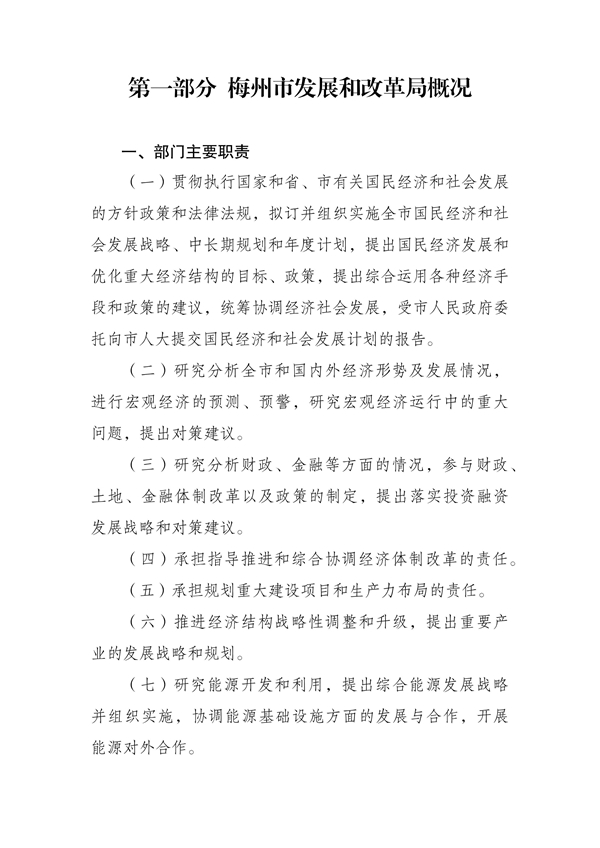 第一部分 梅州市发展和改革局概况

一、部门主要职责

（一）贯彻执行国家和省、市有关国民经济和社会发展的方针政策和法律法规，拟订并组织实施全市国民经济和社会发展战略、中长期规划和年度计划，提出国民经济发展和优化重大经济结构的目标、政策，提出综合运用各种经济手段和政策的建议，统筹协调经济社会发展，受市人民政府委托向市人大提交国民经济和社会发展计划的报告。

（二）研究分析全市和国内外经济形势及发展情况，进行宏观经济的预测、预警，研究宏观经济运行中的重大问题，提出对策建议。

（三）研究分析财政、金融等方面的情况，参与财政、土地、金融体制改革以及政策的制定，提出落实投资融资发展战略和对策建议。

（四）承担指导推进和综合协调经济体制改革的责任。

（五）承担规划重大建设项目和生产力布局的责任。

（六）推进经济结构战略性调整和升级，提出重要产业的发展战略和规划。

（七）研究能源开发和利用，提出综合能源发展战略并组织实施，协调能源基础设施方面的发展与合作，开展能源对外合作。